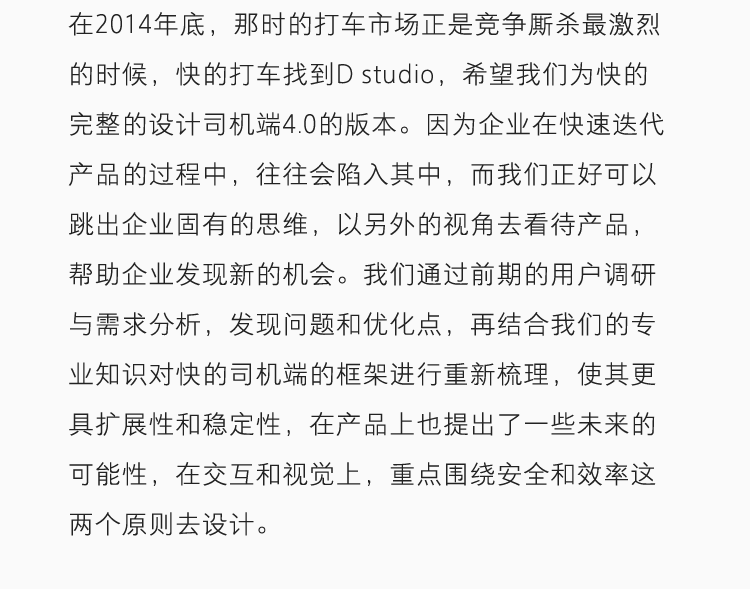 在2014年底，那时的打车市场正是竞争厮杀最激烈的时候，快的打车找到D studio，希望我们为快的完整的设计司机端4.0的版本。因为企业在快速迭代产品的过程中，往往会陷入其中，而我们正好可以跳出企业固有的思维，以另外的视角去看待产品，帮助企业发现新的机会。我们通过前期的用户调研与需求分析，发现问题和优化点，再结合我们的专业知识对快的司机端的框架进行重新梳理，使其更具扩展性和稳定性，在产品上也提出了一些未来的可能性，在交互和视觉上，重点围绕安全和效率这两个原则去设计。